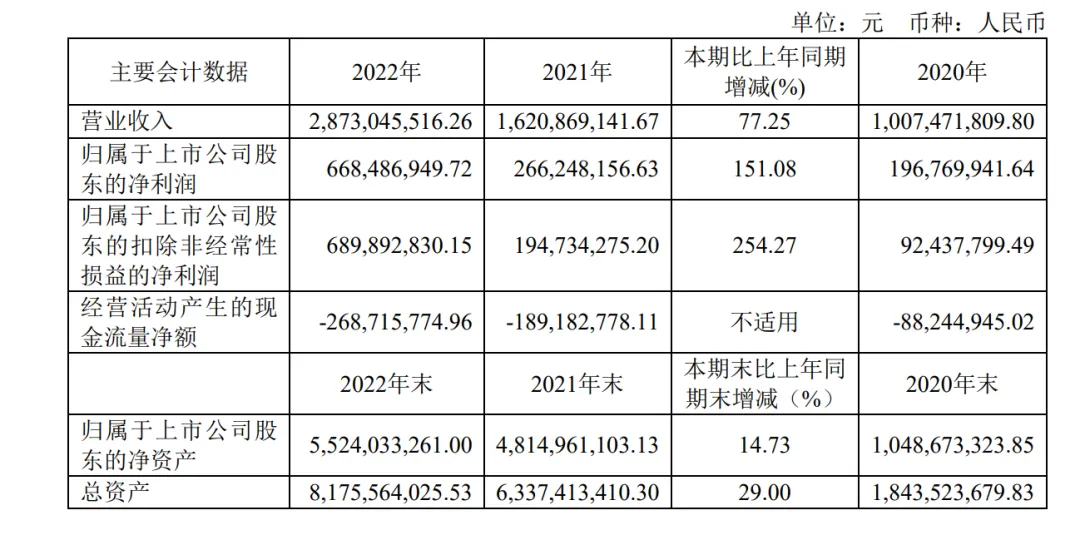 单位：元 币种：人民币

| 主要会计数据 | 2022年 | 2021年 | 本期比上年同期增减(%) | 2020年 |
|---|---|---|---|---|
| 营业收入 | 2,873,045,516.26 | 1,620,869,141.67 | 77.25 | 1,007,471,809.80 |
| 归属于上市公司股东的净利润 | 668,486,949.72 | 266,248,156.63 | 151.08 | 196,769,941.64 |
| 归属于上市公司股东的扣除非经常性损益的净利润 | 689,892,830.15 | 194,734,275.20 | 254.27 | 92,437,799.49 |
| 经营活动产生的现金流量净额 | -268,715,774.96 | -189,182,778.11 | 不适用 | -88,244,945.02 |
|  | 2022年末 | 2021年末 | 本期末比上年同期末增减（%） | 2020年末 |
| 归属于上市公司股东的净资产 | 5,524,033,261.00 | 4,814,961,103.13 | 14.73 | 1,048,673,323.85 |
| 总资产 | 8,175,564,025.53 | 6,337,413,410.30 | 29.00 | 1,843,523,679.83 |